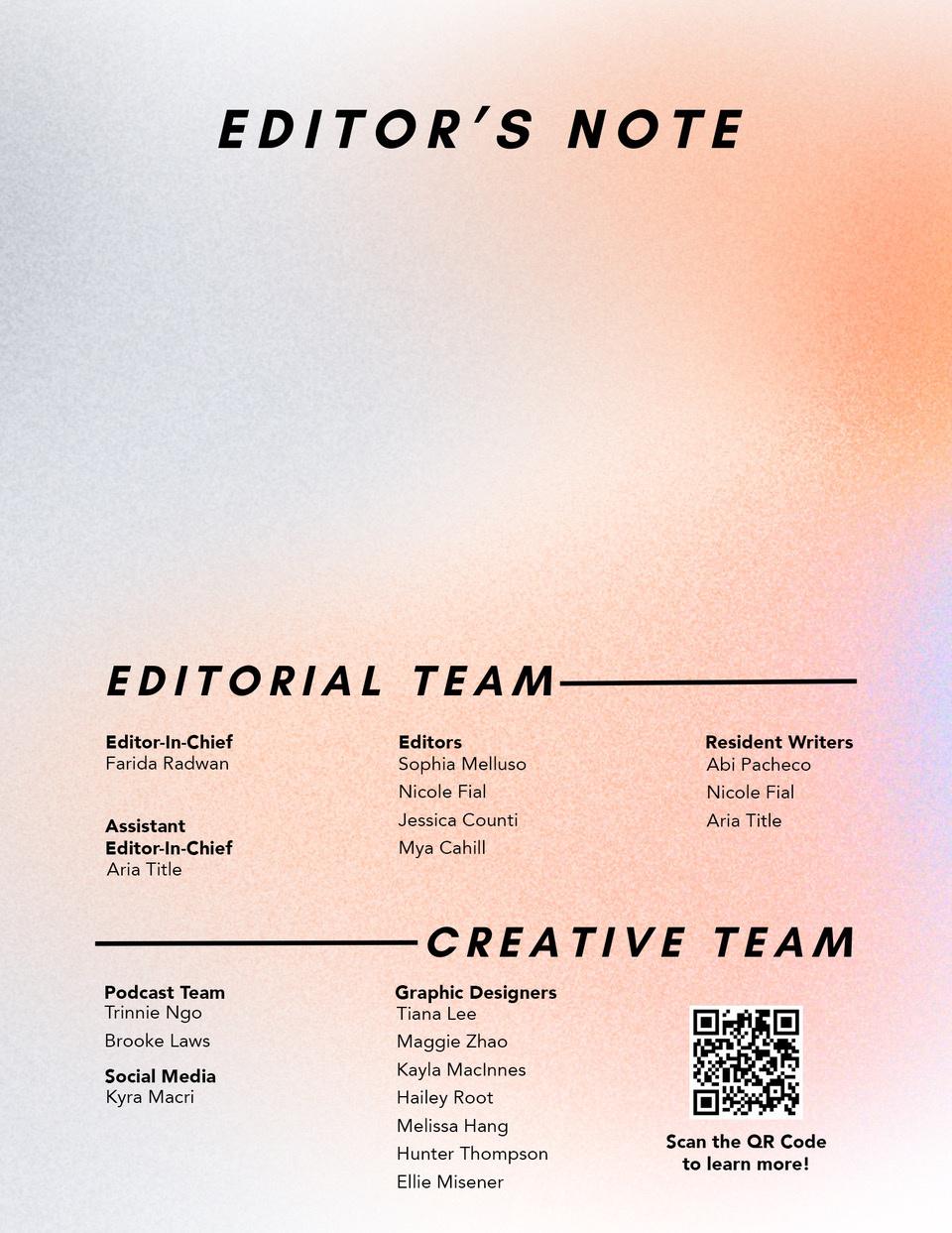 EDITOR'S NOTE

EDITORIAL TEAM

Editor-In-Chief
Farida Radwan

Assistant
Editor-In-Chief
Aria Title

Editors
Sophia Melluso
Nicole Fial
Jessica Counti
Mya Cahill

Resident Writers
Abi Pacheco
Nicole Fial
Aria Title

CREATIVE TEAM

Podcast Team
Trinnie Ngo
Brooke Laws

Social Media
Kyra Macri

Graphic Designers
Tiana Lee
Maggie Zhao
Kayla MacInnes
Hailey Root
Melissa Hang
Hunter Thompson
Ellie Misener

Scan the QR Code
to learn more!